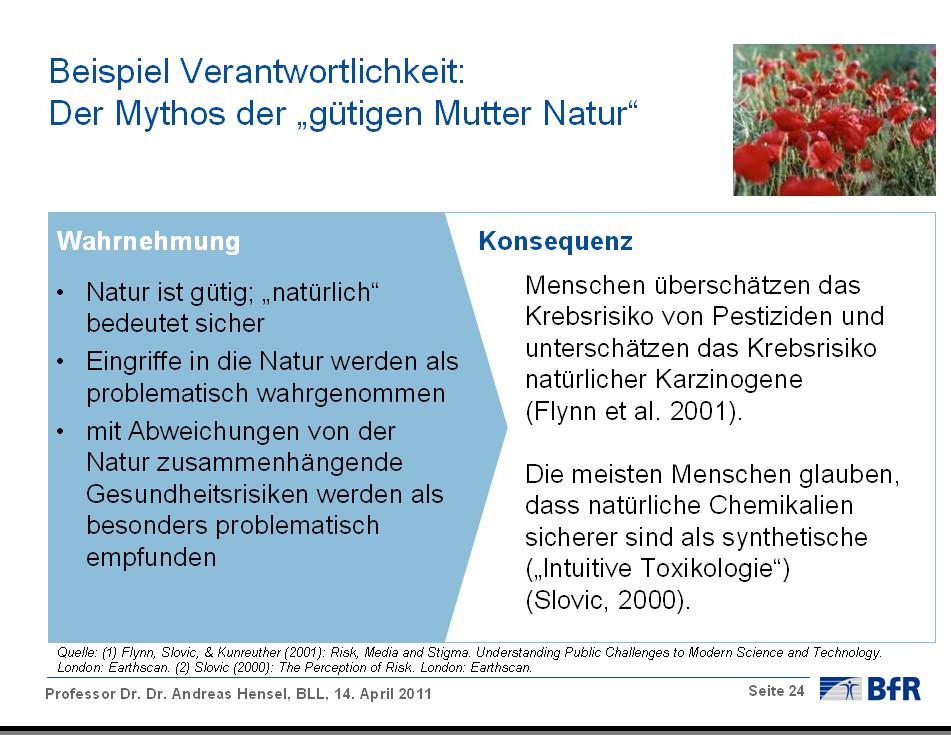 Beispiel Verantwortlichkeit:
Der Mythos der „gütigen Mutter Natur“

Wahrnehmung

• Natur ist gütig; „natürlich“ bedeutet sicher
• Eingriffe in die Natur werden als problematisch wahrgenommen
• mit Abweichungen von der Natur zusammenhängende Gesundheitsrisiken werden als besonders problematisch empfunden

Konsequenz

Menschen überschätzen das Krebsrisiko von Pestiziden und unterschätzen das Krebsrisiko natürlicher Karzinogene (Flynn et al. 2001).

Die meisten Menschen glauben, dass natürliche Chemikalien sicherer sind als synthetische („Intuitive Toxikologie“) (Slovic, 2000).

Quelle: (1) Flynn, Slovic, & Kunreuther (2001): Risk, Media and Stigma. Understanding Public Challenges to Modern Science and Technology. London: Earthscan. (2) Slovic (2000): The Perception of Risk. London: Earthscan.

Professor Dr. Dr. Andreas Hensel, BLL, 14. April 2011

Seite 24

BfR